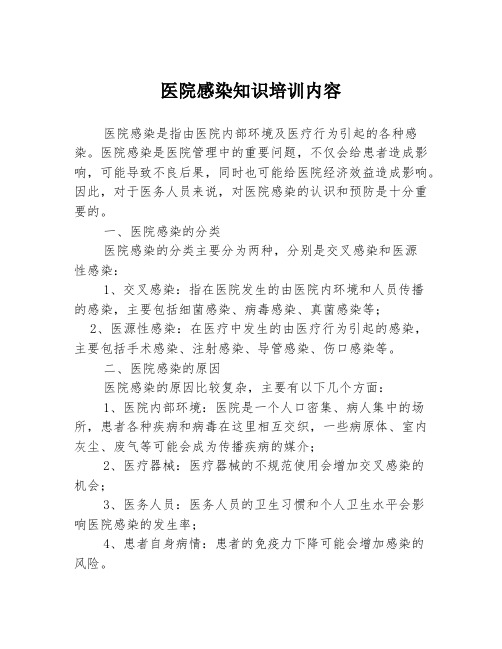 医院感染知识培训内容

医院感染是指由医院内部环境及医疗行为引起的各种感染。医院感染是医院管理中的重要问题，不仅会给患者造成影响，可能导致不良后果，同时也可能给医院经济效益造成影响。因此，对于医务人员来说，对医院感染的认识和预防是十分重要的。

一、医院感染的分类

医院感染的分类主要分为两种，分别是交叉感染和医源性感染：

1、交叉感染：指在医院发生的由医院内环境和人员传播的感染，主要包括细菌感染、病毒感染、真菌感染等；

2、医源性感染：在医疗中发生的由医疗行为引起的感染，主要包括手术感染、注射感染、导管感染、伤口感染等。

二、医院感染的原因

医院感染的原因比较复杂，主要有以下几个方面：

1、医院内部环境：医院是一个人口密集、病人集中的场所，患者各种疾病和病毒在这里相互交织，一些病原体、室内灰尘、废气等可能会成为传播疾病的媒介；

2、医疗器械：医疗器械的不规范使用会增加交叉感染的机会；

3、医务人员：医务人员的卫生习惯和个人卫生水平会影响医院感染的发生率；

4、患者自身病情：患者的免疫力下降可能会增加感染的风险。